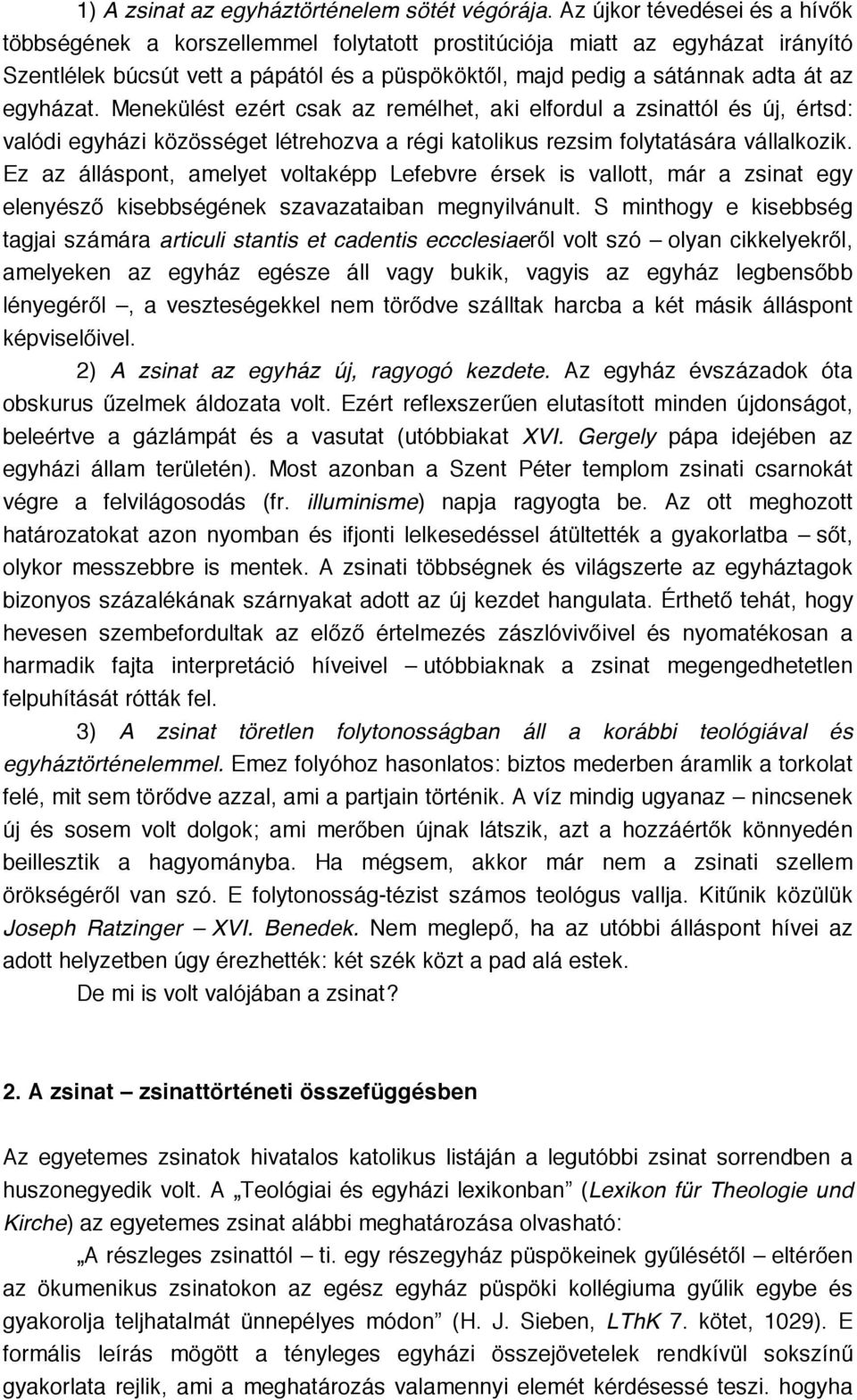 1) A zsinat az egyháztörténelem sötét végórája. Az újkor tévedései és a hívők többségének a korszellemmel folytatott prostitúciója miatt az egyházat irányító Szentlélek búcsút vett a pápától és a püspököktől, majd pedig a sátánnak adta át az egyházat. Menekülést ezért csak az remélhet, aki elfordul a zsinattól és új, értsd: valódi egyházi közösséget létrehozva a régi katolikus rezsim folytatására vállalkozik. Ez az álláspont, amelyet voltaképp Lefebvre érsek is vallott, már a zsinat egy elenyésző kisebbségének szavazataiban megnyilvánult. S minthogy e kisebbség tagjai számára articuli stantis et cadentis eccclesiaeről volt szó – olyan cikkelyekről, amelyeken az egyház egésze áll vagy bukik, vagyis az egyház legbensőbb lényegéről –, a veszteségekkel nem törődve szálltak harcba a két másik álláspont képviselőivel.

2) A zsinat az egyház új, ragyogó kezdete. Az egyház évszázadok óta obskurus űzelmek áldozata volt. Ezért reflexszerűen elutasított minden újdonságot, beleértve a gázlámpát és a vasutat (utóbbiakat XVI. Gergely pápa idejében az egyházi állam területén). Most azonban a Szent Péter templom zsinati csarnokát végre a felvilágosodás (fr. illuminisme) napja ragyogta be. Az ott meghozott határozatokat azon nyomban és ifjonti lelkesedéssel átültették a gyakorlatba – sőt, olykor messzebbre is mentek. A zsinati többségnek és világszerte az egyháztagok bizonyos százalékának szárnyakat adott az új kezdet hangulata. Érthető tehát, hogy hevesen szembefordultak az előző értelmezés zászlóvivőivel és nyomatékosan a harmadik fajta interpretáció híveivel – utóbbiaknak a zsinat megengedhetetlen felpuhítását rótták fel.

3) A zsinat töretlen folytonosságban áll a korábbi teológiával és egyháztörténelemmel. Emez folyóhoz hasonlatos: biztos mederben áramlik a torkolat felé, mit sem törődve azzal, ami a partjain történik. A víz mindig ugyanaz – nincsenek új és sosem volt dolgok; ami merőben újnak látszik, azt a hozzáértők könnyedén beillesztik a hagyományba. Ha mégsem, akkor már nem a zsinati szellem örökségéről van szó. E folytonosság-tézist számos teológus vallja. Kitűnik közülük Joseph Ratzinger – XVI. Benedek. Nem meglepő, ha az utóbbi álláspont hívei az adott helyzetben úgy érezhették: két szék közt a pad alá estek.

De mi is volt valójában a zsinat?

2. A zsinat – zsinattörténeti összefüggésben

Az egyetemes zsinatok hivatalos katolikus listáján a legutóbbi zsinat sorrendben a huszonegyedik volt. A „Teológiai és egyházi lexikonban” (Lexikon für Theologie und Kirche) az egyetemes zsinat alábbi meghatározása olvasható:

„A részleges zsinattól – ti. egy részegyház püspökeinek gyűlésétől – eltérően az ökumenikus zsinatokon az egész egyház püspöki kollégiuma gyűlik egybe és gyakorolja teljhatalmát ünnepélyes módon” (H. J. Sieben, LThK 7. kötet, 1029). E formális leírás mögött a tényleges egyházi összejövetelek rendkívül sokszínű gyakorlata rejlik, ami a meghatározás valamennyi elemét kérdésessé teszi. hogyha